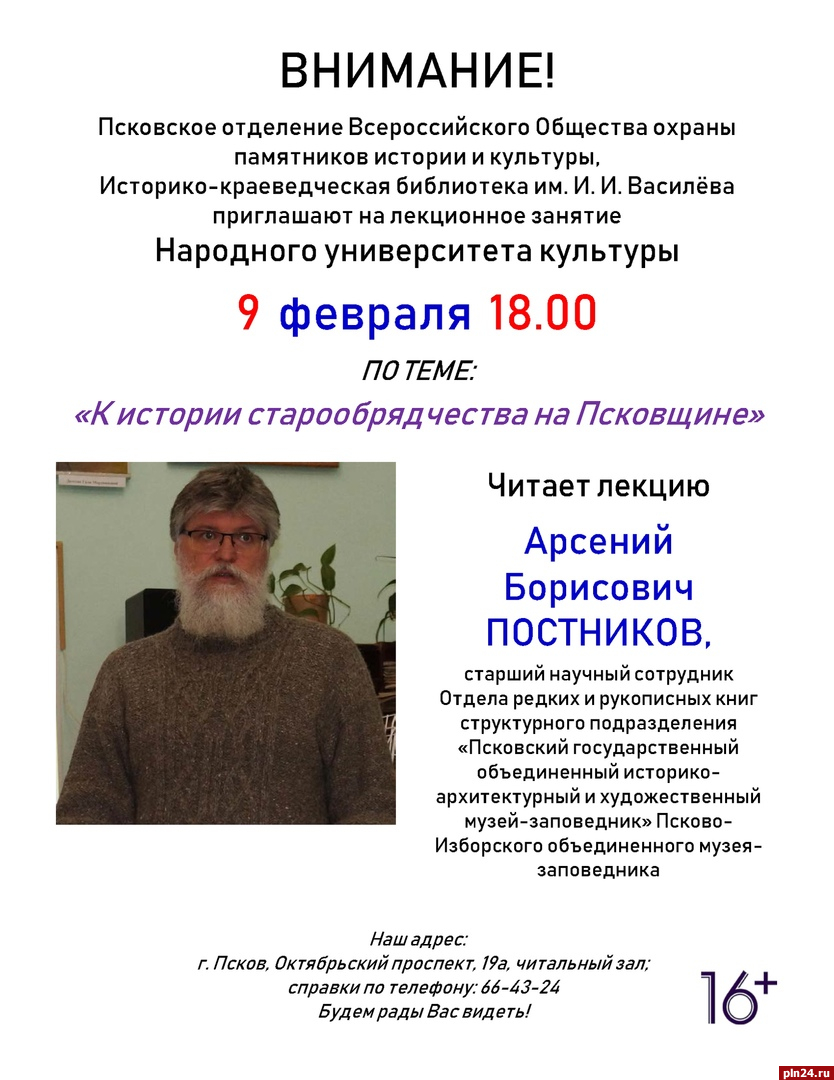 ВНИМАНИЕ!

Псковское отделение Всероссийского Общества охраны памятников истории и культуры, Историко-краеведческая библиотека им. И. И. Василёва приглашают на лекционное занятие

Народного университета культуры

9 февраля 18.00

ПО ТЕМЕ:

«К истории старообрядчества на Псковщине»

Читает лекцию

Арсений Борисович ПОСТНИКОВ,

старший научный сотрудник Отдела редких и рукописных книг структурного подразделения «Псковский государственный объединенный историко-архитектурный и художественный музей-заповедник» Псково-Изборского объединенного музея-заповедника

Наш адрес:
г. Псков, Октябрьский проспект, 19а, читальный зал;
справки по телефону: 66-43-24
Будем рады Вас видеть!

16+

pln24.ru